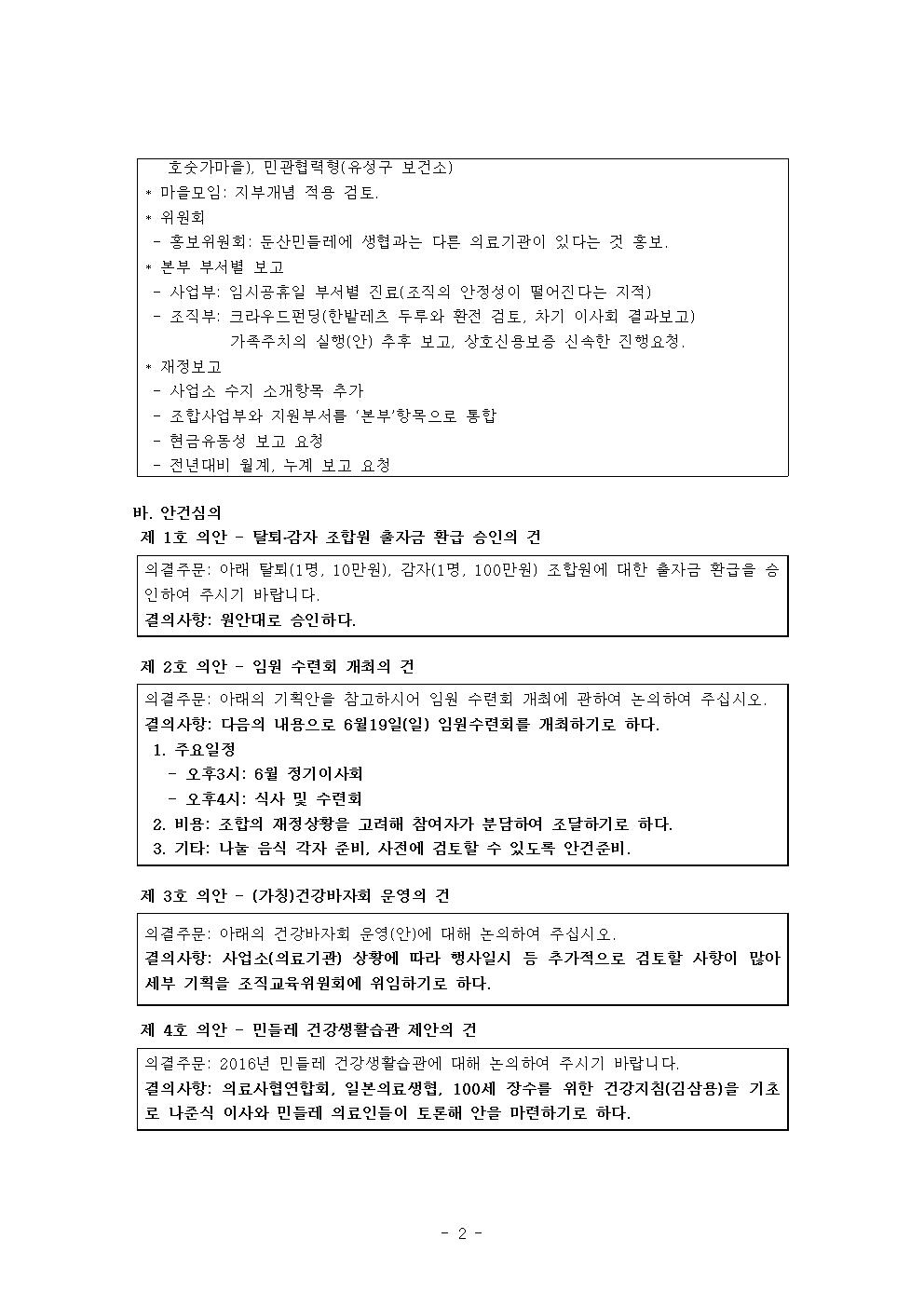 호숫가마을), 민관협력형(유성구 보건소)
* 마을모임: 지부개념 적용 검토.
* 위원회
- 홍보위원회: 둔산민들레에 생협과는 다른 의료기관이 있다는 것 홍보.
* 본부 부서별 보고
- 사업부: 임시공휴일 부서별 진료(조직의 안정성이 떨어진다는 지적)
- 조직부: 크라우드펀딩(한밭레츠 두루와 환전 검토, 차기 이사회 결과보고)
가족주치의 실행(안) 추후 보고, 상호신용보증 신속한 진행요청.
* 재정보고
- 사업소 수지 소개항목 추가
- 조합사업부와 지원부서를 '본부'항목으로 통합
- 현금유동성 보고 요청
- 전년대비 월계, 누계 보고 요청

바. 안건심의
제 1호 의안 - 탈퇴·감자 조합원 출자금 환급 승인의 건

의결주문: 아래 탈퇴(1명, 10만원), 감자(1명, 100만원) 조합원에 대한 출자금 환급을 승인하여 주시기 바랍니다.
결의사항: 원안대로 승인하다.

제 2호 의안 - 임원 수련회 개최의 건

의결주문: 아래의 기획안을 참고하시어 임원 수련회 개최에 관하여 논의하여 주십시오.
결의사항: 다음의 내용으로 6월19일(일) 임원수련회를 개최하기로 하다.
1. 주요일정
- 오후3시: 6월 정기이사회
- 오후4시: 식사 및 수련회
2. 비용: 조합의 재정상황을 고려해 참여자가 분담하여 조달하기로 하다.
3. 기타: 나눌 음식 각자 준비, 사전에 검토할 수 있도록 안건준비.

제 3호 의안 - (가칭)건강바자회 운영의 건

의결주문: 아래의 건강바자회 운영(안)에 대해 논의하여 주십시오.
결의사항: 사업소(의료기관) 상황에 따라 행사일시 등 추가적으로 검토할 사항이 많아 세부 기획을 조직교육위원회에 위임하기로 하다.

제 4호 의안 - 민들레 건강생활습관 제안의 건

의결주문: 2016년 민들레 건강생활습관에 대해 논의하여 주시기 바랍니다.
결의사항: 의료사협연합회, 일본의료생협, 100세 장수를 위한 건강지침(김삼용)을 기초로 나준식 이사와 민들레 의료인들이 토론해 안을 마련하기로 하다.

- 2 -